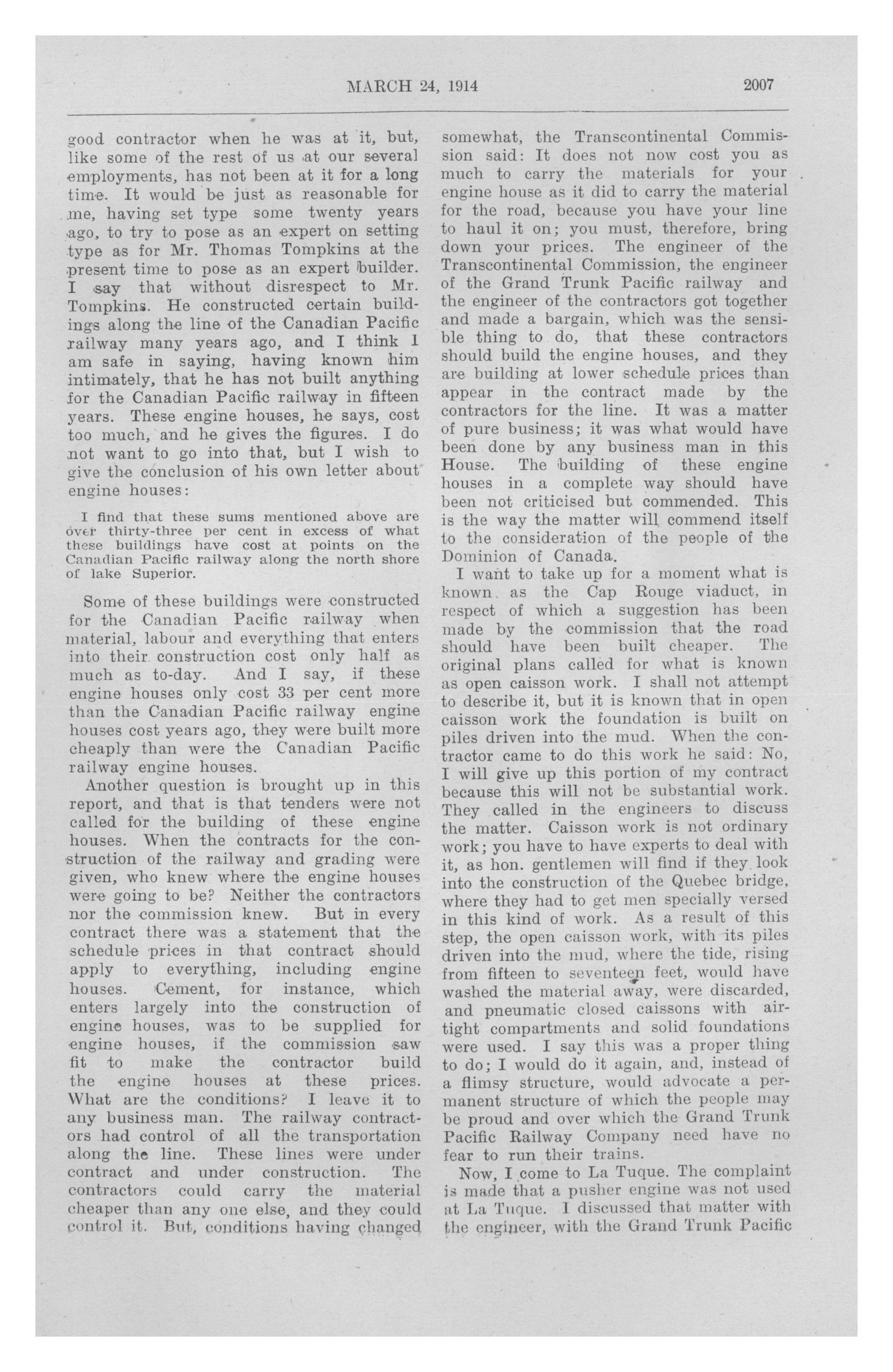 MARCH 24, 1914 2007

good contractor when he was at it, but, like some of the rest of us at our several employments, has not been at it for a long time. It would be just as reasonable for me, having set type some twenty years ago, to try to pose as an expert on setting type as for Mr. Thomas Tompkins at the present time to pose as an expert builder. I say that without disrespect to Mr. Tompkins. He constructed certain buildings along the line of the Canadian Pacific railway many years ago, and I think I am safe in saying, having known him intimately, that he has not built anything for the Canadian Pacific railway in fifteen years. These engine houses, he says, cost too much, and he gives the figures. I do not want to go into that, but I wish to give the conclusion of his own letter about engine houses:

I find that these sums mentioned above are over thirty-three per cent in excess of what these buildings have cost at points on the Canadian Pacific railway along the north shore of lake Superior.

Some of these buildings were constructed for the Canadian Pacific railway when material, labour and everything that enters into their construction cost only half as much as to-day. And I say, if these engine houses only cost 33 per cent more than the Canadian Pacific railway engine houses cost years ago, they were built more cheaply than were the Canadian Pacific railway engine houses.

Another question is brought up in this report, and that is that tenders were not called for the building of these engine houses. When the contracts for the construction of the railway and grading were given, who knew where the engine houses were going to be? Neither the contractors nor the commission knew. But in every contract there was a statement that the schedule prices in that contract should apply to everything, including engine houses. Cement, for instance, which enters largely into the construction of engine houses, was to be supplied for engine houses, if the commission saw fit to make the contractor build the engine houses at these prices. What are the conditions? I leave it to any business man. The railway contractors had control of all the transportation along the line. These lines were under contract and under construction. The contractors could carry the material cheaper than any one else, and they could control it. But, conditions having changed somewhat, the Transcontinental Commission said: It does not now cost you as much to carry the materials for your engine house as it did to carry the material for the road, because you have your line to haul it on; you must, therefore, bring down your prices. The engineer of the Transcontinental Commission, the engineer of the Grand Trunk Pacific railway and the engineer of the contractors got together and made a bargain, which was the sensible thing to do, that these contractors should build the engine houses, and they are building at lower schedule prices than appear in the contract made by the contractors for the line. It was a matter of pure business; it was what would have been done by any business man in this House. The building of these engine houses in a complete way should have been not criticised but commended. This is the way the matter will commend itself to the consideration of the people of the Dominion of Canada.

I want to take up for a moment what is known as the Cap Rouge viaduct, in respect of which a suggestion has been made by the commission that the road should have been built cheaper. The original plans called for what is known as open caisson work. I shall not attempt to describe it, but it is known that in open caisson work the foundation is built on piles driven into the mud. When the contractor came to do this work he said: No, I will give up this portion of my contract because this will not be substantial work. They called in the engineers to discuss the matter. Caisson work is not ordinary work; you have to have experts to deal with it, as hon. gentlemen will find if they look into the construction of the Quebec bridge, where they had to get men specially versed in this kind of work. As a result of this step, the open caisson work, with its piles driven into the mud, where the tide, rising from fifteen to seventeen feet, would have washed the material away, were discarded, and pneumatic closed caissons with airtight compartments and solid foundations were used. I say this was a proper thing to do; I would do it again, and, instead of a flimsy structure, would advocate a permanent structure of which the people may be proud and over which the Grand Trunk Pacific Railway Company need have no fear to run their trains.

Now, I come to La Tuque. The complaint is made that a pusher engine was not used at La Tuque. I discussed that matter with the engineer, with the Grand Trunk Pacific